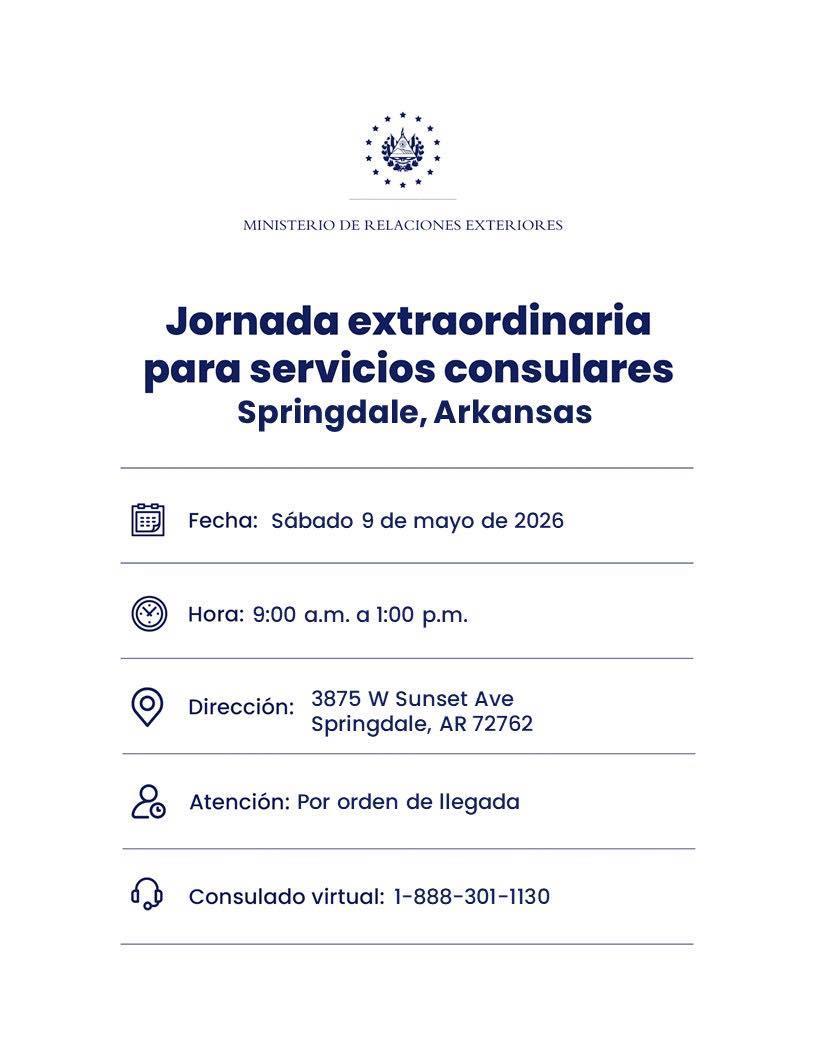 MINISTERIO DE RELACIONES EXTERIORES

Jornada extraordinaria para servicios consulares
Springdale, Arkansas

Fecha: Sábado 9 de mayo de 2026

Hora: 9:00 a.m. a 1:00 p.m.

Dirección: 3875 W Sunset Ave
Springdale, AR 72762

Atención: Por orden de llegada

Consulado virtual: 1-888-301-1130